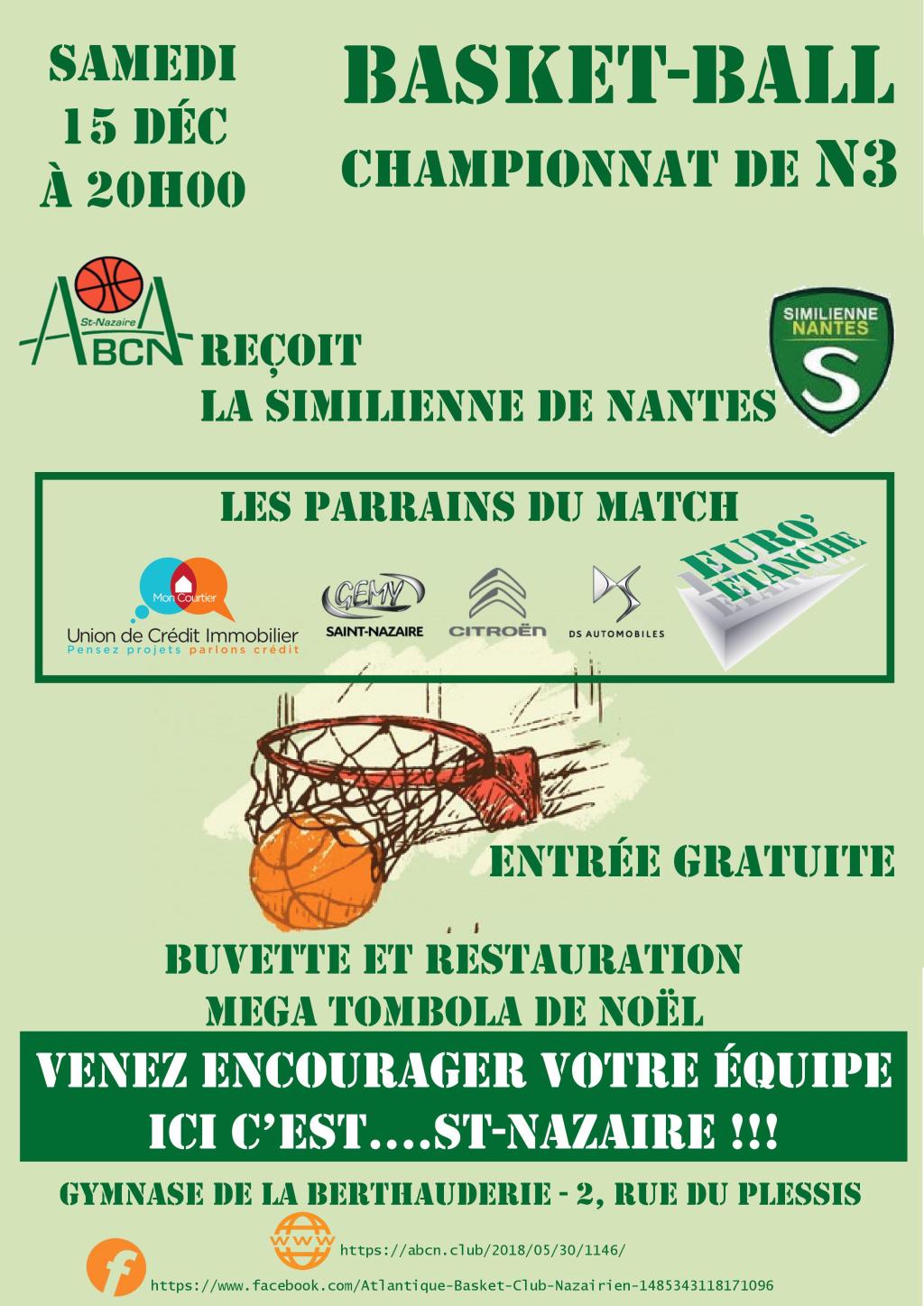 SAMEDI
15 DÉC
À 20H00

BASKET-BALL
CHAMPIONNAT DE N3

St-Nazaire
ABCN

REÇOIT
LA SIMILIENNE DE NANTES

SIMILIENNE
NANTES
S

LES PARRAINS DU MATCH

Mon Courtier
Union de Crédit Immobilier
Pensez projets parlons crédit

GEMY
SAINT-NAZAIRE

CITROËN

DS AUTOMOBILES

EURO' ETANCHE

ENTRÉE GRATUITE

BUVETTE ET RESTAURATION
MEGA TOMBOLA DE NOËL

VENEZ ENCOURAGER VOTRE ÉQUIPE
ICI C'EST....ST-NAZAIRE !!!

GYMNASE DE LA BERTHAUDERIE - 2, RUE DU PLESSIS

WWW
https://abcn.club/2018/05/30/1146/

f
https://www.facebook.com/Atlantique-Basket-Club-Nazairien-1485343118171096